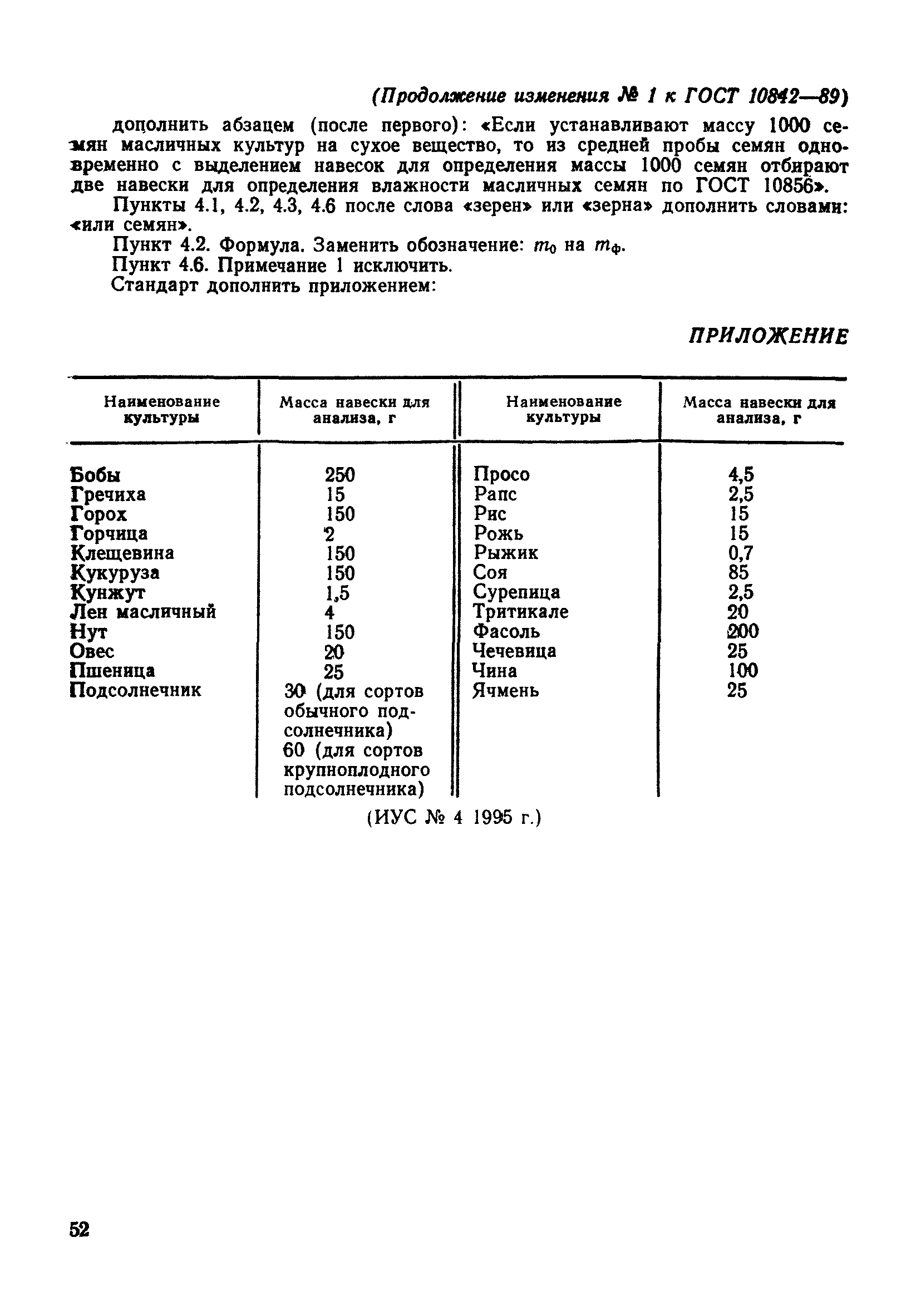 (Продолжение изменения № 1 к ГОСТ 10842—89)

дополнить абзацем (после первого): «Если устанавливают массу 1000 семян масличных культур на сухое вещество, то из средней пробы семян одновременно с выделением навесок для определения массы 1000 семян отбирают две навески для определения влажности масличных семян по ГОСТ 10856».

Пункты 4.1, 4.2, 4.3, 4.6 после слова «зерен» или «зерна» дополнить словами: «или семян».

Пункт 4.2. Формула. Заменить обозначение: $m_0$ на $m_ф$.

Пункт 4.6. Примечание 1 исключить.

Стандарт дополнить приложением:

ПРИЛОЖЕНИЕ

| Наименование культуры | Масса навески для анализа, г | Наименование культуры | Масса навески для анализа, г |
|---|---|---|---|
| Бобы | 250 | Просо | 4,5 |
| Гречиха | 15 | Рапс | 2,5 |
| Горох | 150 | Рис | 15 |
| Горчица | 2 | Рожь | 15 |
| Клещевина | 150 | Рыжик | 0,7 |
| Кукуруза | 150 | Соя | 85 |
| Кунжут | 1,5 | Сурепица | 2,5 |
| Лен масличный | 4 | Тритикале | 20 |
| Нут | 150 | Фасоль | 200 |
| Овес | 20 | Чечевица | 25 |
| Пшеница | 25 | Чина | 100 |
| Подсолнечник | 30 (для сортов обычного подсолнечника) 60 (для сортов крупноплодного подсолнечника) | Ячмень | 25 |

(ИУС № 4 1995 г.)

52